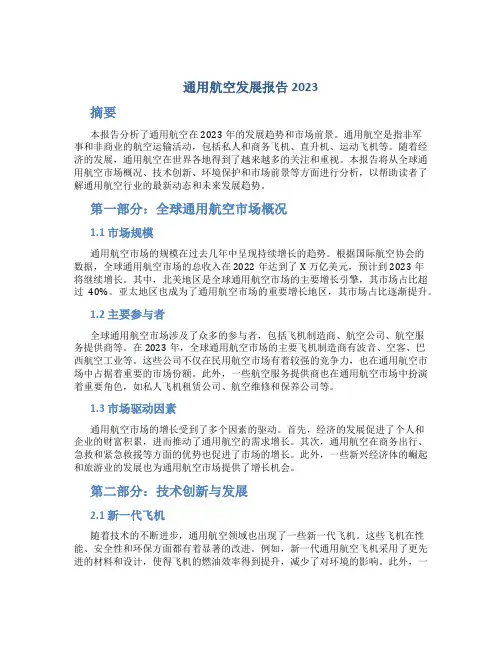 通用航空发展报告 2023

摘要

本报告分析了通用航空在 2023 年的发展趋势和市场前景。通用航空是指非军事和非商业的航空运输活动，包括私人和商务飞机、直升机、运动飞机等。随着经济的发展，通用航空在世界各地得到了越来越多的关注和重视。本报告将从全球通用航空市场概况、技术创新、环境保护和市场前景等方面进行分析，以帮助读者了解通用航空行业的最新动态和未来发展趋势。

第一部分：全球通用航空市场概况

1.1 市场规模

通用航空市场的规模在过去几年中呈现持续增长的趋势。根据国际航空协会的数据，全球通用航空市场的总收入在 2022 年达到了 X 万亿美元，预计到 2023 年将继续增长。其中，北美地区是全球通用航空市场的主要增长引擎，其市场占比超过 40%。亚太地区也成为了通用航空市场的重要增长地区，其市场占比逐渐提升。

1.2 主要参与者

全球通用航空市场涉及了众多的参与者，包括飞机制造商、航空公司、航空服务提供商等。在 2023 年，全球通用航空市场的主要飞机制造商有波音、空客、巴西航空工业等。这些公司不仅在民用航空市场有着较强的竞争力，也在通用航空市场中占据着重要的市场份额。此外，一些航空服务提供商也在通用航空市场中扮演着重要角色，如私人飞机租赁公司、航空维修和保养公司等。

1.3 市场驱动因素

通用航空市场的增长受到了多个因素的驱动。首先，经济的发展促进了个人和企业的财富积累，进而推动了通用航空的需求增长。其次，通用航空在商务出行、急救和紧急救援等方面的优势也促进了市场的增长。此外，一些新兴经济体的崛起和旅游业的发展也为通用航空市场提供了增长机会。

第二部分：技术创新与发展

2.1 新一代飞机

随着技术的不断进步，通用航空领域也出现了一些新一代飞机。这些飞机在性能、安全性和环保方面都有着显著的改进。例如，新一代通用航空飞机采用了更先进的材料和设计，使得飞机的燃油效率得到提升，减少了对环境的影响。此外，一